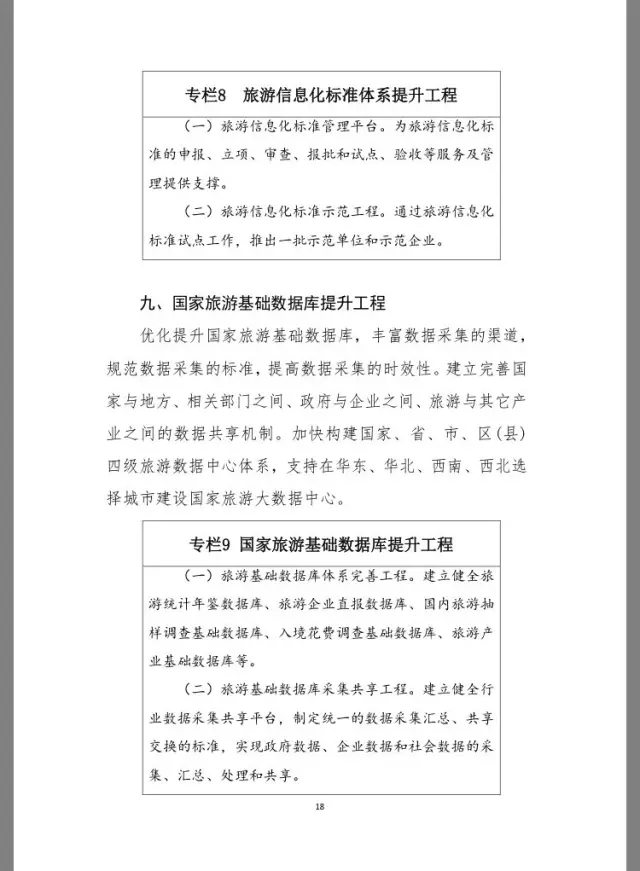 专栏8　旅游信息化标准体系提升工程

（一）旅游信息化标准管理平台。为旅游信息化标准的申报、立项、审查、报批和试点、验收等服务及管理提供支撑。

（二）旅游信息化标准示范工程。通过旅游信息化标准试点工作，推出一批示范单位和示范企业。

九、国家旅游基础数据库提升工程

优化提升国家旅游基础数据库，丰富数据采集的渠道，规范数据采集的标准，提高数据采集的时效性。建立完善国家与地方、相关部门之间、政府与企业之间、旅游与其它产业之间的数据共享机制。加快构建国家、省、市、区（县）四级旅游数据中心体系，支持在华东、华北、西南、西北选择城市建设国家旅游大数据中心。

专栏9　国家旅游基础数据库提升工程

（一）旅游基础数据库体系完善工程。建立健全旅游统计年鉴数据库、旅游企业直报数据库、国内旅游抽样调查基础数据库、入境花费调查基础数据库、旅游产业基础数据库等。

（二）旅游基础数据库采集共享工程。建立健全行业数据采集共享平台，制定统一的数据采集汇总、共享交换的标准，实现政府数据、企业数据和社会数据的采集、汇总、处理和共享。

18